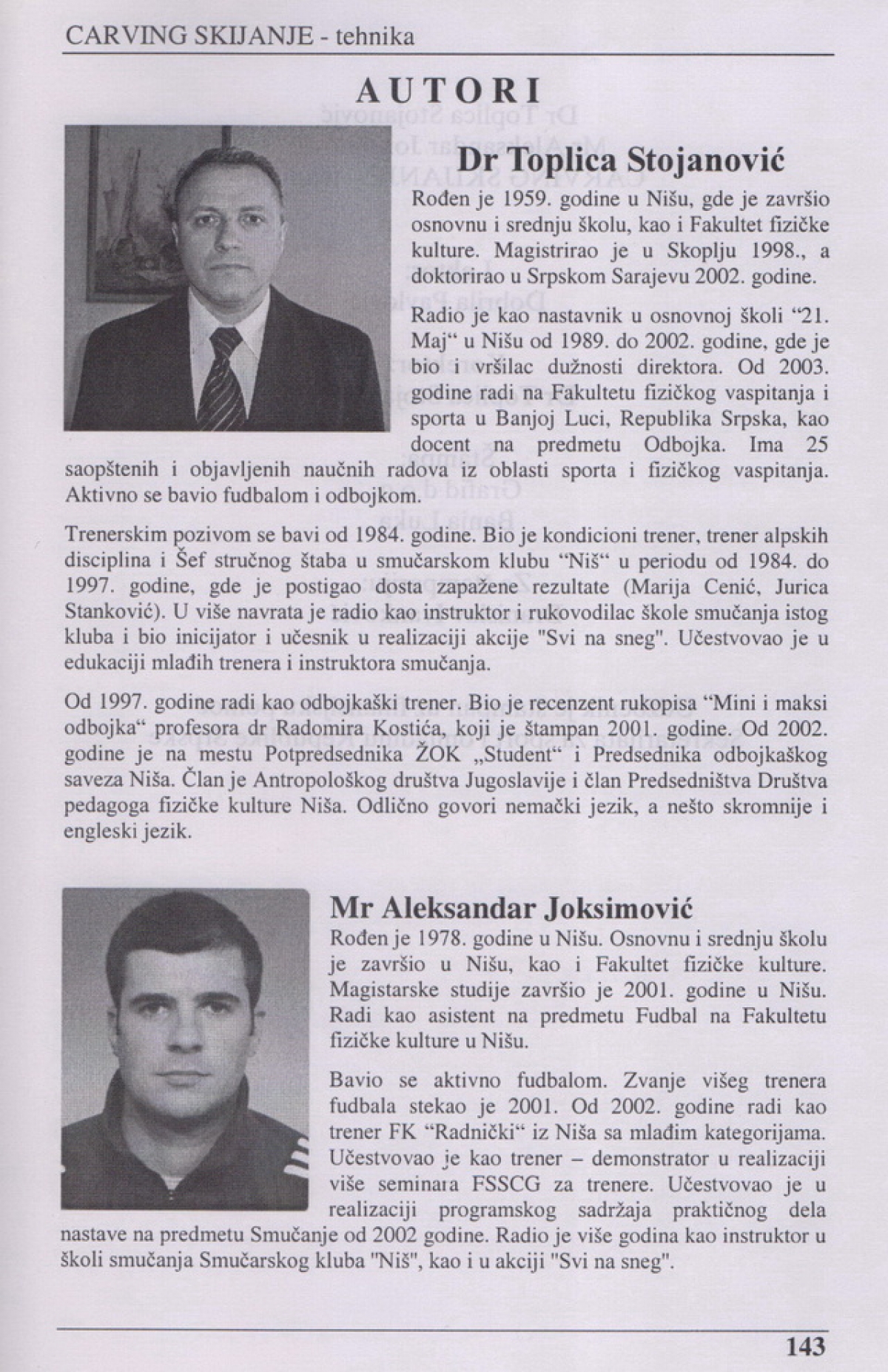 CARVING SKIJANJE - tehnika

AUTORI

Dr Toplica Stojanović

Rođen je 1959. godine u Nišu, gde je završio osnovnu i srednju školu, kao i Fakultet fizičke kulture. Magistrirao je u Skoplju 1998., a doktorirao u Srpskom Sarajevu 2002. godine.

Radio je kao nastavnik u osnovnoj školi "21. Maj" u Nišu od 1989. do 2002. godine, gde je bio i vršilac dužnosti direktora. Od 2003. godine radi na Fakultetu fizičkog vaspitanja i sporta u Banjoj Luci, Republika Srpska, kao docent na predmetu Odbojka. Ima 25 saopštenih i objavljenih naučnih radova iz oblasti sporta i fizičkog vaspitanja. Aktivno se bavio fudbalom i odbojkom.

Trenerskim pozivom se bavi od 1984. godine. Bio je kondicioni trener, trener alpskih disciplina i Šef stručnog štaba u smučarskom klubu "Niš" u periodu od 1984. do 1997. godine, gde je postigao dosta zapažene rezultate (Marija Cenić, Jurica Stanković). U više navrata je radio kao instruktor i rukovodilac škole smučanja istog kluba i bio inicijator i učesnik u realizaciji akcije "Svi na sneg". Učestvovao je u edukaciji mlađih trenera i instruktora smučanja.

Od 1997. godine radi kao odbojkaški trener. Bio je recenzent rukopisa "Mini i maksi odbojka" profesora dr Radomira Kostića, koji je štampan 2001. godine. Od 2002. godine je na mestu Potpredsednika ŽOK „Student" i Predsednika odbojkaškog saveza Niša. Član je Antropološkog društva Jugoslavije i član Predsedništva Društva pedagoga fizičke kulture Niša. Odlično govori nemački jezik, a nešto skromnije i engleski jezik.

Mr Aleksandar Joksimović

Rođen je 1978. godine u Nišu. Osnovnu i srednju školu je završio u Nišu, kao i Fakultet fizičke kulture. Magistarske studije završio je 2001. godine u Nišu. Radi kao asistent na predmetu Fudbal na Fakultetu fizičke kulture u Nišu.

Bavio se aktivno fudbalom. Zvanje višeg trenera fudbala stekao je 2001. Od 2002. godine radi kao trener FK "Radnički" iz Niša sa mlađim kategorijama. Učestvovao je kao trener – demonstrator u realizaciji više seminara FSSCG za trenere. Učestvovao je u realizaciji programskog sadržaja praktičnog dela nastave na predmetu Smučanje od 2002 godine. Radio je više godina kao instruktor u školi smučanja Smučarskog kluba "Niš", kao i u akciji "Svi na sneg".

143